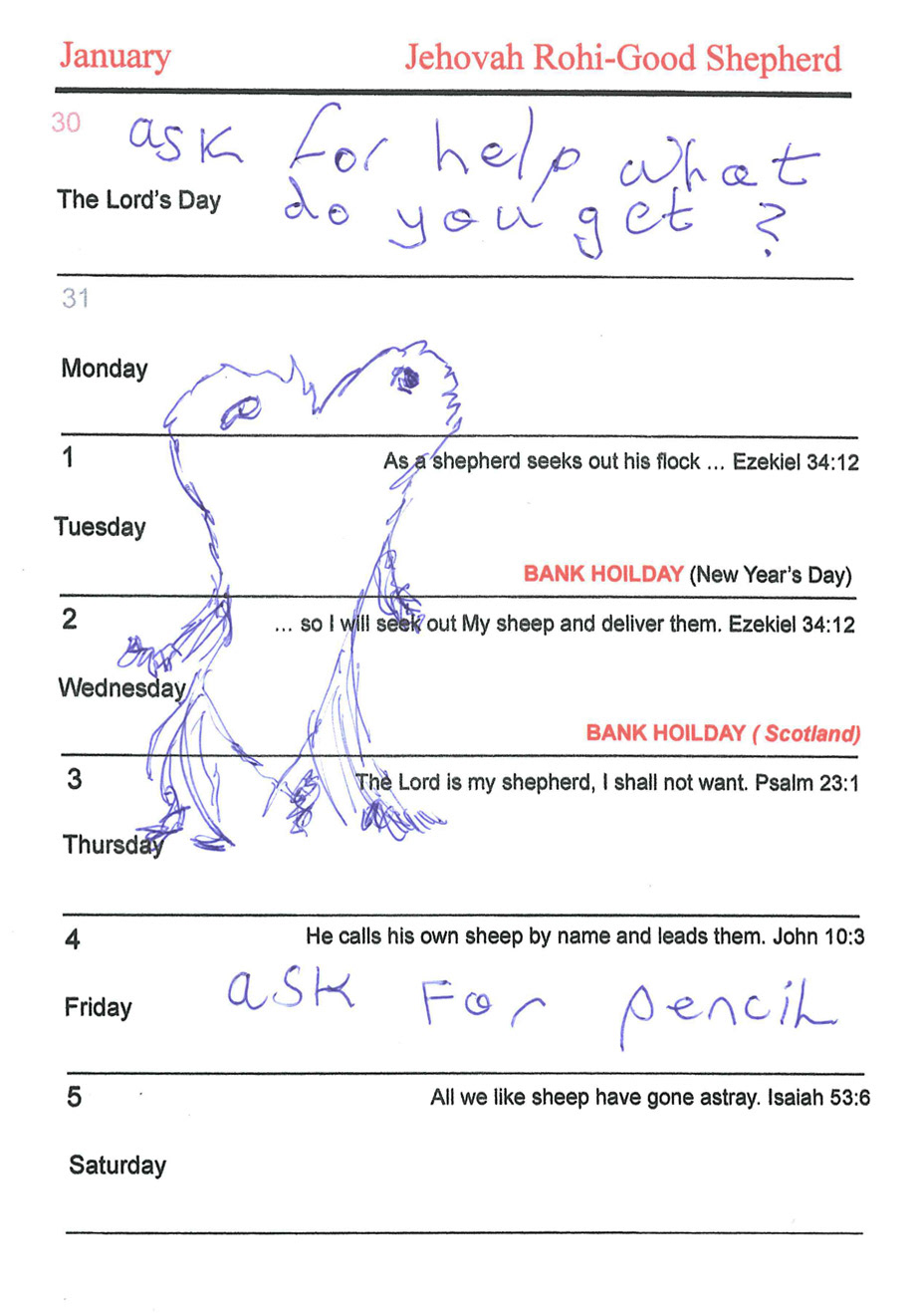 January Jehovah Rohi-Good Shepherd

30
The Lord's Day
ask for help what do you get ?

31
Monday

1
Tuesday
As a shepherd seeks out his flock ... Ezekiel 34:12
BANK HOILDAY (New Year's Day)

2
Wednesday
... so I will seek out My sheep and deliver them. Ezekiel 34:12
BANK HOILDAY ( Scotland)

3
Thursday
The Lord is my shepherd, I shall not want. Psalm 23:1

4
Friday
He calls his own sheep by name and leads them. John 10:3
ask For pencil

5
Saturday
All we like sheep have gone astray. Isaiah 53:6